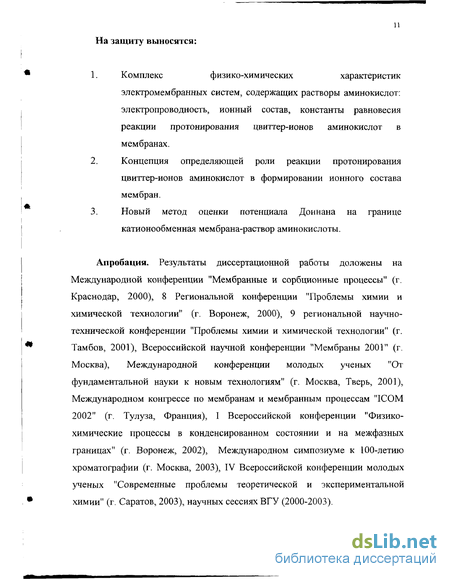 11

На защиту выносятся:

1. Комплекс физико-химических характеристик электромембранных систем, содержащих растворы аминокислот: электропроводность, ионный состав, константы равновесия реакции протонирования цвиттер-ионов аминокислот в мембранах.
2. Концепция определяющей роли реакции протонирования цвиттер-ионов аминокислот в формировании ионного состава мембран.
3. Новый метод оценки потенциала Доннана на границе катионообменная мембрана-раствор аминокислоты.

Апробация. Результаты диссертационной работы доложены на Международной конференции "Мембранные и сорбционные процессы" (г. Краснодар, 2000), 8 Региональной конференции "Проблемы химии и химической технологии" (г. Воронеж, 2000), 9 региональной научно-технической конференции "Проблемы химии и химической технологии" (г. Тамбов, 2001), Всероссийской научной конференции "Мембраны 2001" (г. Москва), Международной конференции молодых ученых "От фундаментальной науки к новым технологиям" (г. Москва, Тверь, 2001), Международном конгрессе по мембранам и мембранным процессам "ICOM 2002" (г. Тулуза, Франция), I Всероссийской конференции "Физико-химические процессы в конденсированном состоянии и на межфазных границах" (г. Воронеж, 2002), Международном симпозиуме к 100-летию хроматографии (г. Москва, 2003), IV Всероссийской конференции молодых ученых "Современные проблемы теоретической и экспериментальной химии" (г. Саратов, 2003), научных сессиях ВГУ (2000-2003).

dsLib.net
библиотека диссертаций